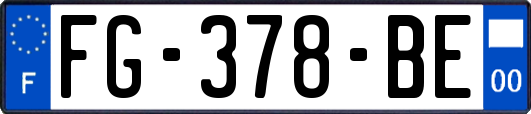 F

FG-378-BE

00